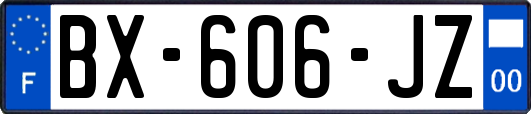 F

BX-606-JZ

00